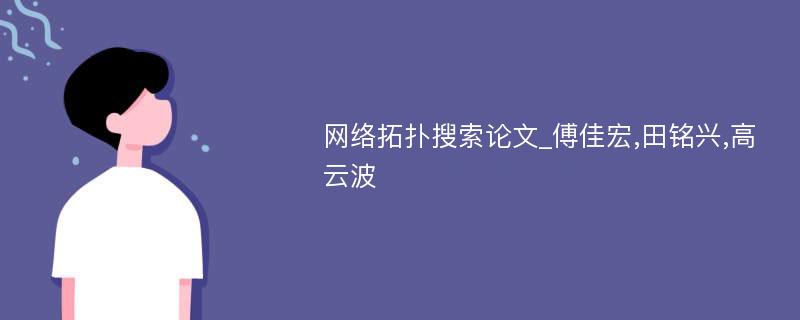 网络拓扑搜索论文_傅佳宏,田铭兴,高云波